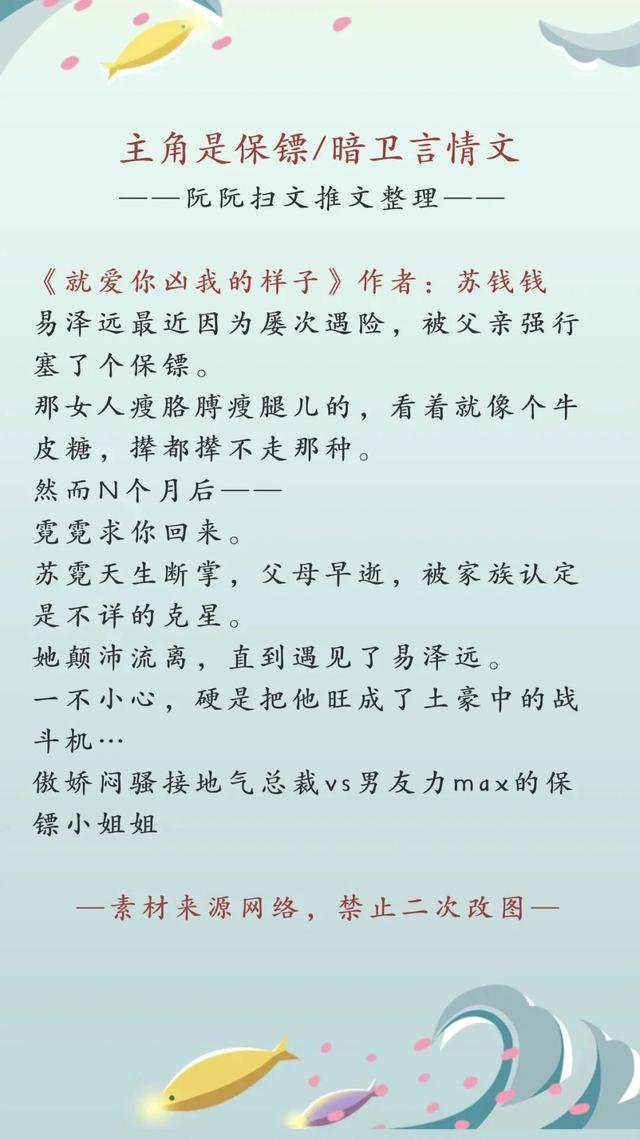 主角是保镖/暗卫言情文
——阮阮扫文推文整理——

《就爱你凶我的样子》作者：苏钱钱
易泽远最近因为屡次遇险，被父亲强行塞了个保镖。
那女人瘦胳膊瘦腿儿的，看着就像个牛皮糖，撵都撵不走那种。
然而N个月后——
霓霓求你回来。
苏霓天生断掌，父母早逝，被家族认定是不详的克星。
她颠沛流离，直到遇见了易泽远。
一不小心，硬是把他旺成了土豪中的战斗机…
傲娇闷骚接地气总裁vs男友力max的保镖小姐姐

—素材来源网络，禁止二次改图—